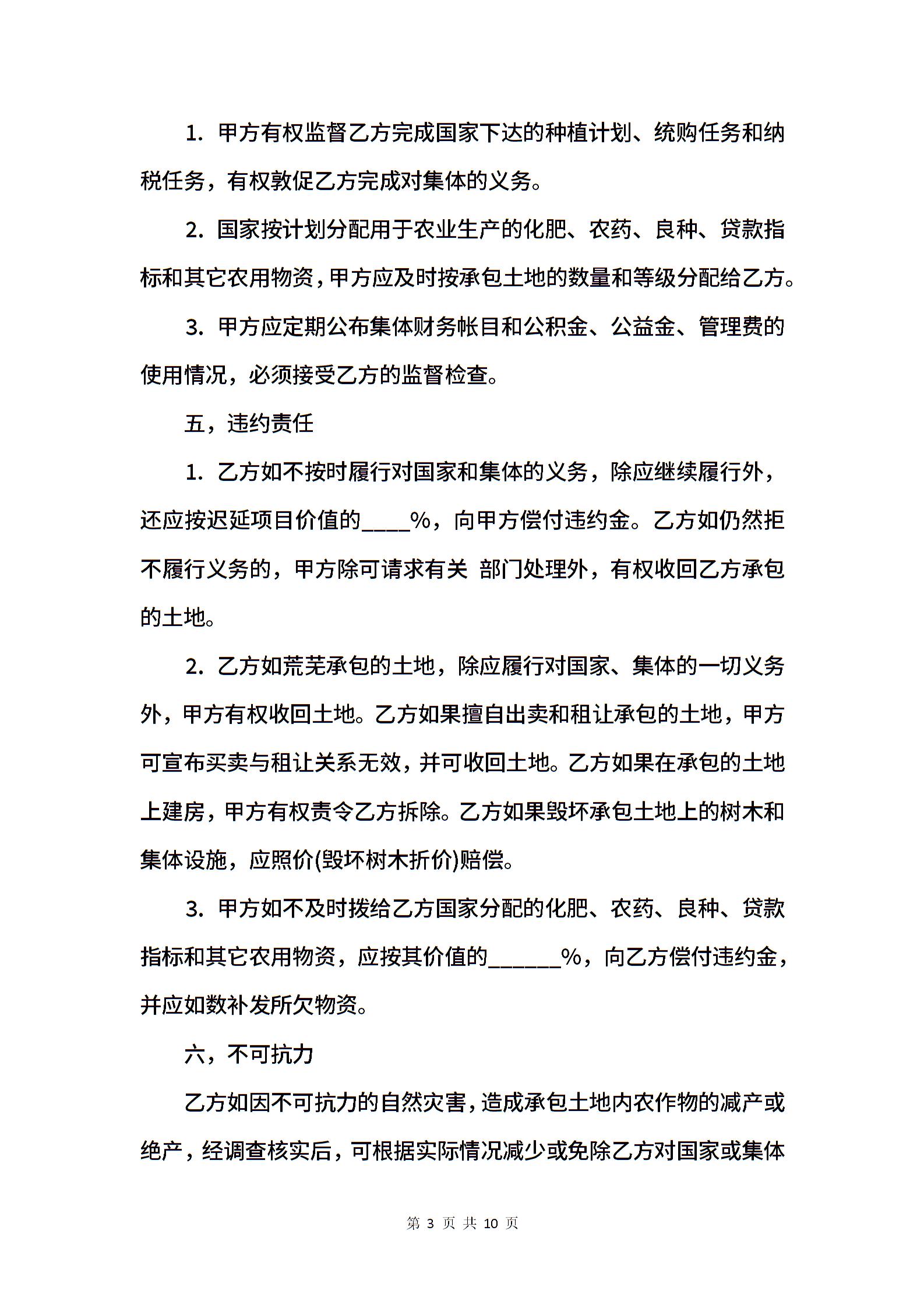 1. 甲方有权监督乙方完成国家下达的种植计划、统购任务和纳税任务，有权敦促乙方完成对集体的义务。

2. 国家按计划分配用于农业生产的化肥、农药、良种、贷款指标和其它农用物资，甲方应及时按承包土地的数量和等级分配给乙方。

3. 甲方应定期公布集体财务帐目和公积金、公益金、管理费的使用情况，必须接受乙方的监督检查。

五，违约责任

1. 乙方如不按时履行对国家和集体的义务，除应继续履行外，还应按迟延项目价值的____%，向甲方偿付违约金。乙方如仍然拒不履行义务的，甲方除可请求有关 部门处理外，有权收回乙方承包的土地。

2. 乙方如荒芜承包的土地，除应履行对国家、集体的一切义务外，甲方有权收回土地。乙方如果擅自出卖和租让承包的土地，甲方可宣布买卖与租让关系无效，并可收回土地。乙方如果在承包的土地上建房，甲方有权责令乙方拆除。乙方如果毁坏承包土地上的树木和集体设施，应照价(毁坏树木折价)赔偿。

3. 甲方如不及时拨给乙方国家分配的化肥、农药、良种、贷款指标和其它农用物资，应按其价值的______%，向乙方偿付违约金，并应如数补发所欠物资。

六，不可抗力

乙方如因不可抗力的自然灾害，造成承包土地内农作物的减产或绝产，经调查核实后，可根据实际情况减少或免除乙方对国家或集体

第 3 页 共 10 页